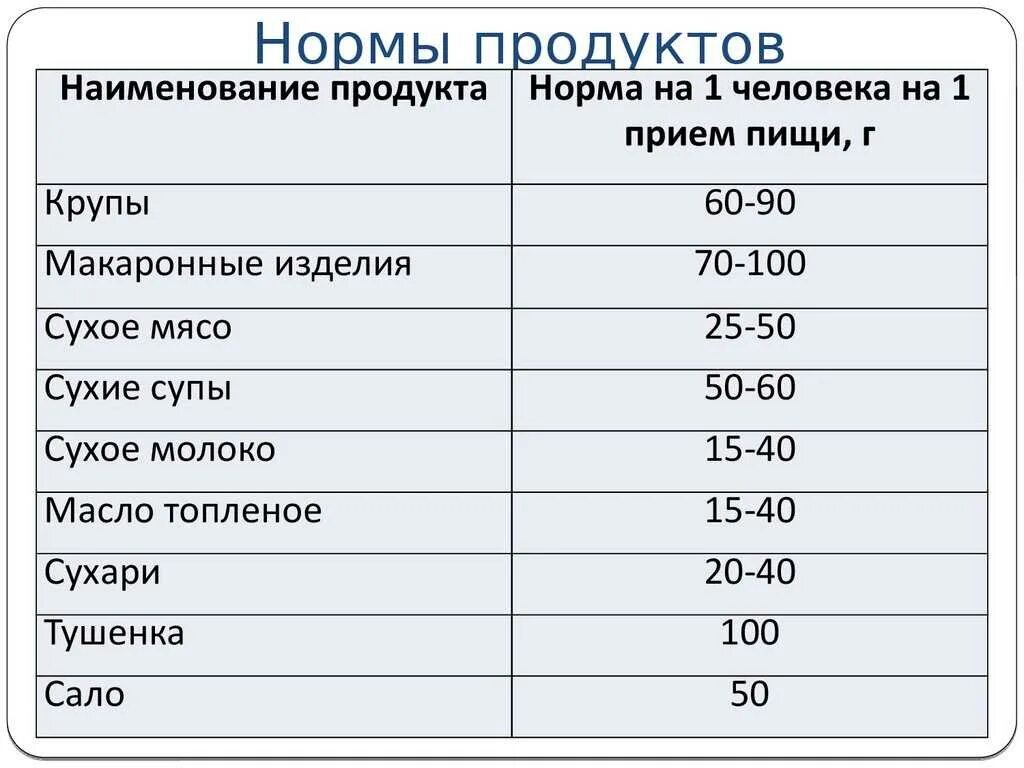 Нормы продуктов

| Наименование продукта | Норма на 1 человека на 1 прием пищи, г |
|---|---|
| Крупы | 60-90 |
| Макаронные изделия | 70-100 |
| Сухое мясо | 25-50 |
| Сухие супы | 50-60 |
| Сухое молоко | 15-40 |
| Масло топленое | 15-40 |
| Сухари | 20-40 |
| Тушенка | 100 |
| Сало | 50 |